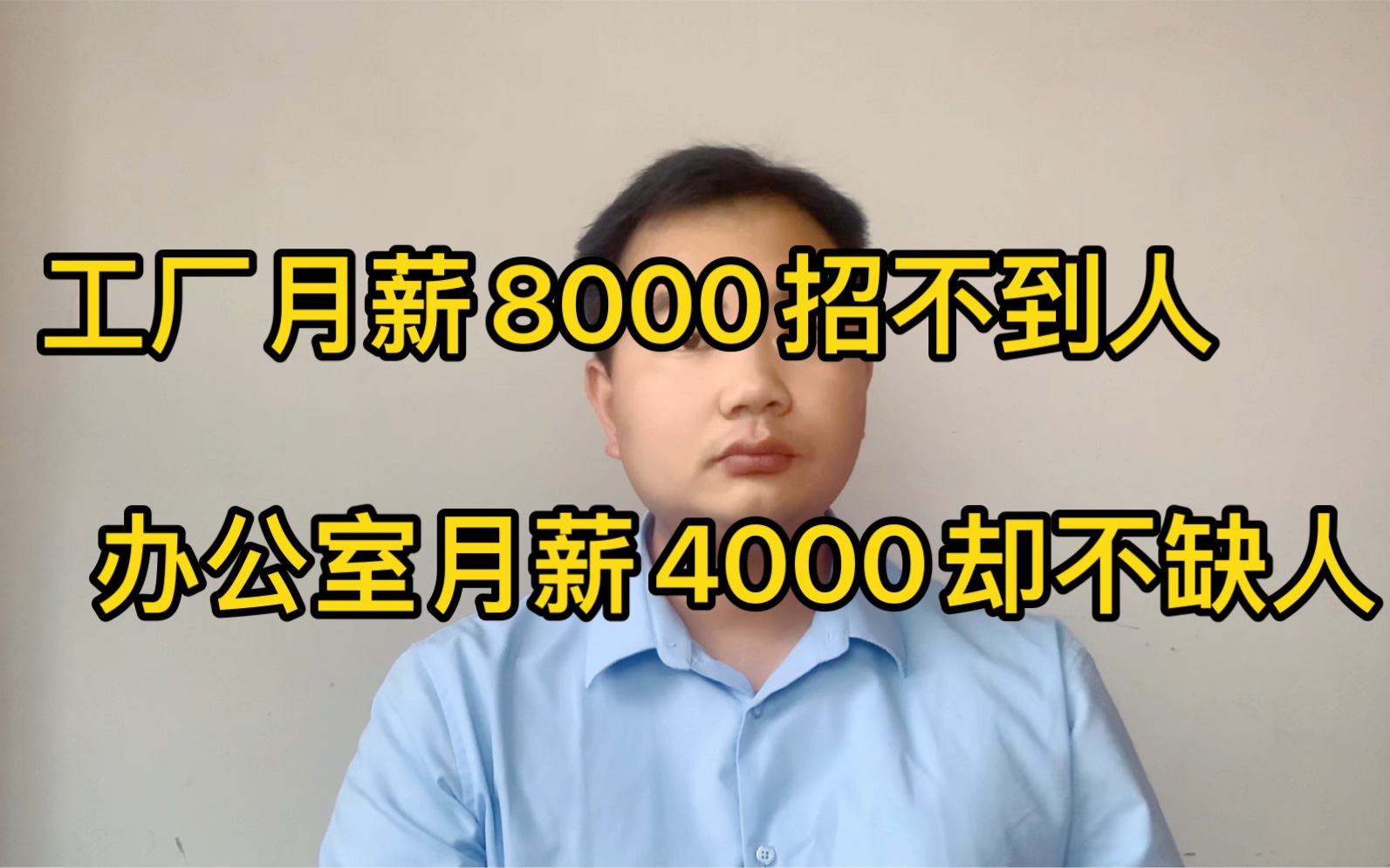 工厂月薪8000招不到人

办公室月薪4000却不缺人